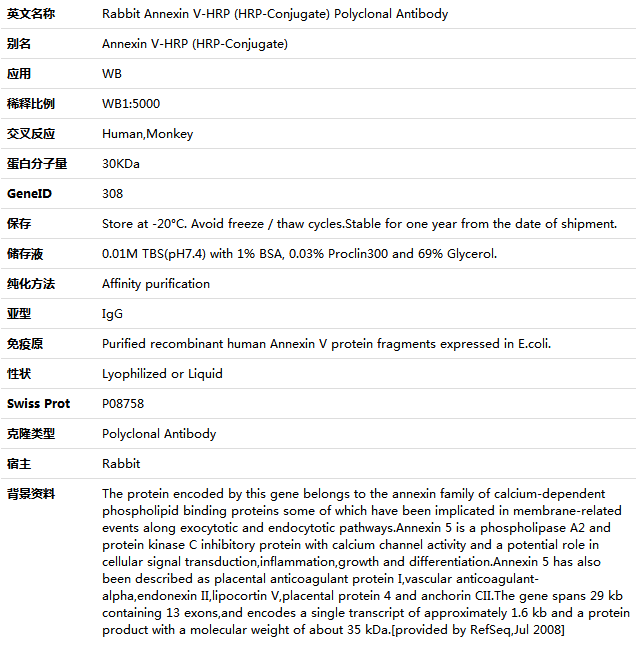 | 英文名称 | Rabbit Annexin V-HRP (HRP-Conjugate) Polyclonal Antibody |
|---|---|
| 别名 | Annexin V-HRP (HRP-Conjugate) |
| 应用 | WB |
| 稀释比例 | WB1:5000 |
| 交叉反应 | Human,Monkey |
| 蛋白分子量 | 30KDa |
| GeneID | 308 |
| 保存 | Store at -20°C. Avoid freeze / thaw cycles.Stable for one year from the date of shipment. |
| 储存液 | 0.01M TBS(pH7.4) with 1% BSA, 0.03% Proclin300 and 69% Glycerol. |
| 纯化方法 | Affinity purification |
| 亚型 | IgG |
| 免疫原 | Purified recombinant human Annexin V protein fragments expressed in E.coli. |
| 性状 | Lyophilized or Liquid |
| Swiss Prot | P08758 |
| 克隆类型 | Polyclonal Antibody |
| 宿主 | Rabbit |
| 背景资料 | The protein encoded by this gene belongs to the annexin family of calcium-dependent phospholipid binding proteins some of which have been implicated in membrane-related events along exocytotic and endocytotic pathways.Annexin 5 is a phospholipase A2 and protein kinase C inhibitory protein with calcium channel activity and a potential role in cellular signal transduction,inflammation,growth and differentiation.Annexin 5 has also been described as placental anticoagulant protein I,vascular anticoagulant-alpha,endonexin II,lipocortin V,placental protein 4 and anchorin CII.The gene spans 29 kb containing 13 exons,and encodes a single transcript of approximately 1.6 kb and a protein product with a molecular weight of about 35 kDa.[provided by RefSeq,Jul 2008] |